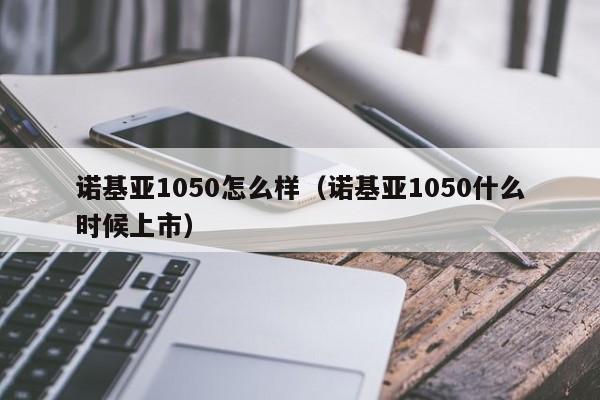 诺基亚1050怎么样（诺基亚1050什么时候上市）